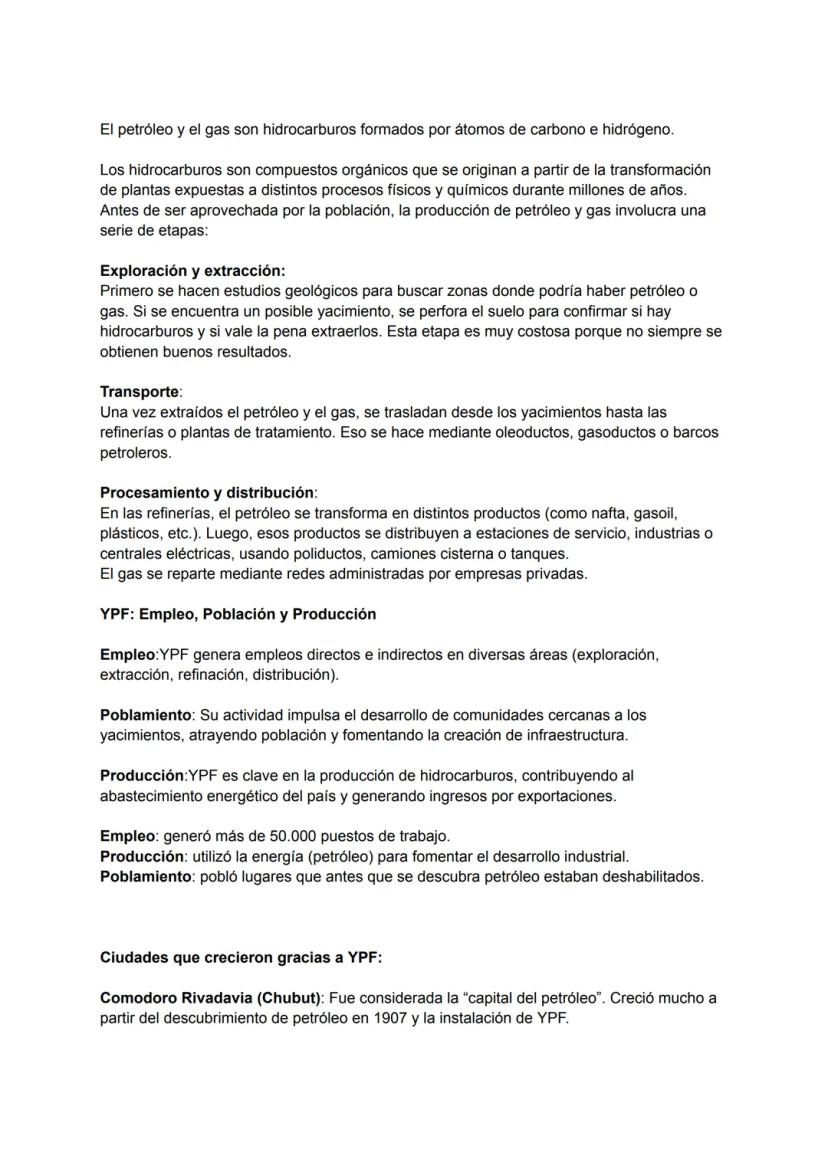 El petróleo y el gas son hidrocarburos formados por átomos de carbono e hidrógeno.

Los hidrocarburos son compuestos orgánicos que se originan a partir de la transformación de plantas expuestas a distintos procesos físicos y químicos durante millones de años. Antes de ser aprovechada por la población, la producción de petróleo y gas involucra una serie de etapas:

Exploración y extracción:
Primero se hacen estudios geológicos para buscar zonas donde podría haber petróleo o gas. Si se encuentra un posible yacimiento, se perfora el suelo para confirmar si hay hidrocarburos y si vale la pena extraerlos. Esta etapa es muy costosa porque no siempre se obtienen buenos resultados.

Transporte:
Una vez extraídos el petróleo y el gas, se trasladan desde los yacimientos hasta las refinerías o plantas de tratamiento. Eso se hace mediante oleoductos, gasoductos o barcos petroleros.

Procesamiento y distribución:
En las refinerías, el petróleo se transforma en distintos productos (como nafta, gasoil, plásticos, etc.). Luego, esos productos se distribuyen a estaciones de servicio, industrias o centrales eléctricas, usando poliductos, camiones cisterna o tanques.
El gas se reparte mediante redes administradas por empresas privadas.

YPF: Empleo, Población y Producción

Empleo:YPF genera empleos directos e indirectos en diversas áreas (exploración, extracción, refinación, distribución).

Poblamiento: Su actividad impulsa el desarrollo de comunidades cercanas a los yacimientos, atrayendo población y fomentando la creación de infraestructura.

Producción:YPF es clave en la producción de hidrocarburos, contribuyendo al abastecimiento energético del país y generando ingresos por exportaciones.

Empleo: generó más de 50.000 puestos de trabajo.
Producción: utilizó la energía (petróleo) para fomentar el desarrollo industrial.
Poblamiento: pobló lugares que antes que se descubra petróleo estaban deshabilitados.

Ciudades que crecieron gracias a YPF:

Comodoro Rivadavia (Chubut): Fue considerada la “capital del petróleo”. Creció mucho a partir del descubrimiento de petróleo en 1907 y la instalación de YPF.